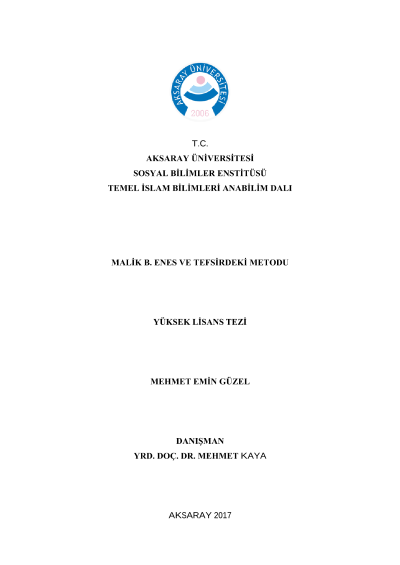 AKSARAY ÜNİVERSİTESİ
2006

T.C.
AKSARAY ÜNİVERSİTESİ
SOSYAL BİLİMLER ENSTİTÜSÜ
TEMEL İSLAM BİLİMLERİ ANABİLİM DALI

MALİK B. ENES VE TEFSİRDEKİ METODU

YÜKSEK LİSANS TEZİ

MEHMET EMİN GÜZEL

DANIŞMAN
YRD. DOÇ. DR. MEHMET KAYA

AKSARAY 2017